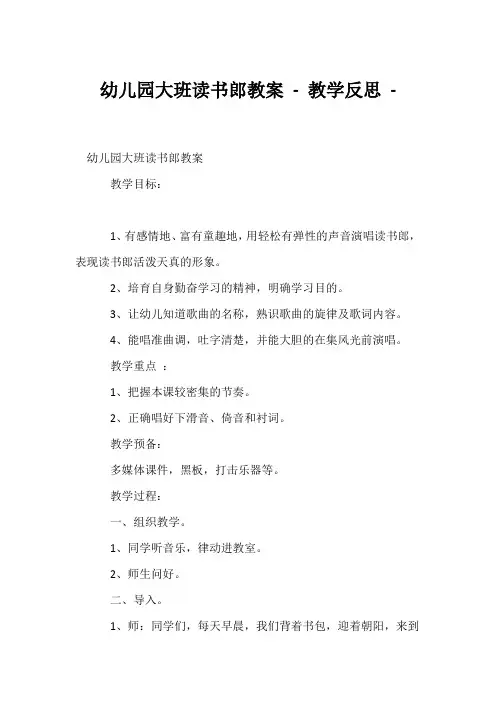 幼儿园大班读书郎教案 - 教学反思 -

幼儿园大班读书郎教案

教学目标：

1、有感情地、富有童趣地，用轻松有弹性的声音演唱读书郎，表现读书郎活泼天真的形象。

2、培育自身勤奋学习的精神，明确学习目的。

3、让幼儿知道歌曲的名称，熟识歌曲的旋律及歌词内容。

4、能唱准曲调，吐字清楚，并能大胆的在集风光前演唱。

教学重点 ：

1、把握本课较密集的节奏。

2、正确唱好下滑音、倚音和衬词。

教学预备：

多媒体课件，黑板，打击乐器等。

教学过程：

一、组织教学。

1、同学听音乐，律动进教室。

2、师生问好。

二、导入。

1、师：同学们，每天早晨，我们背着书包，迎着朝阳，来到